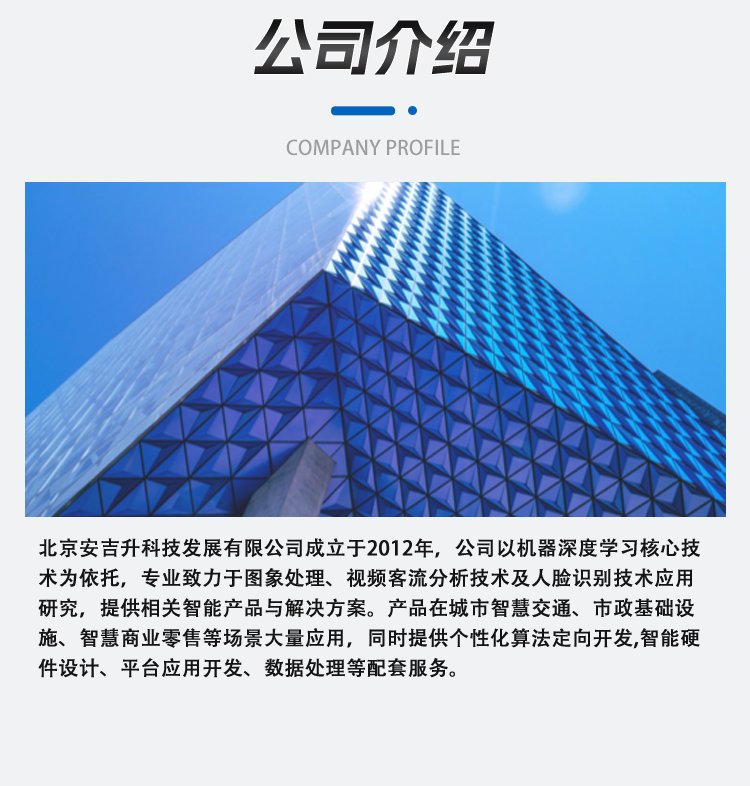 公司介绍

COMPANY PROFILE

北京安吉升科技发展有限公司成立于2012年，公司以机器深度学习核心技术为依托，专业致力于图象处理、视频客流分析技术及人脸识别技术应用研究，提供相关智能产品与解决方案。产品在城市智慧交通、市政基础设施、智慧商业零售等场景大量应用，同时提供个性化算法定向开发,智能硬件设计、平台应用开发、数据处理等配套服务。